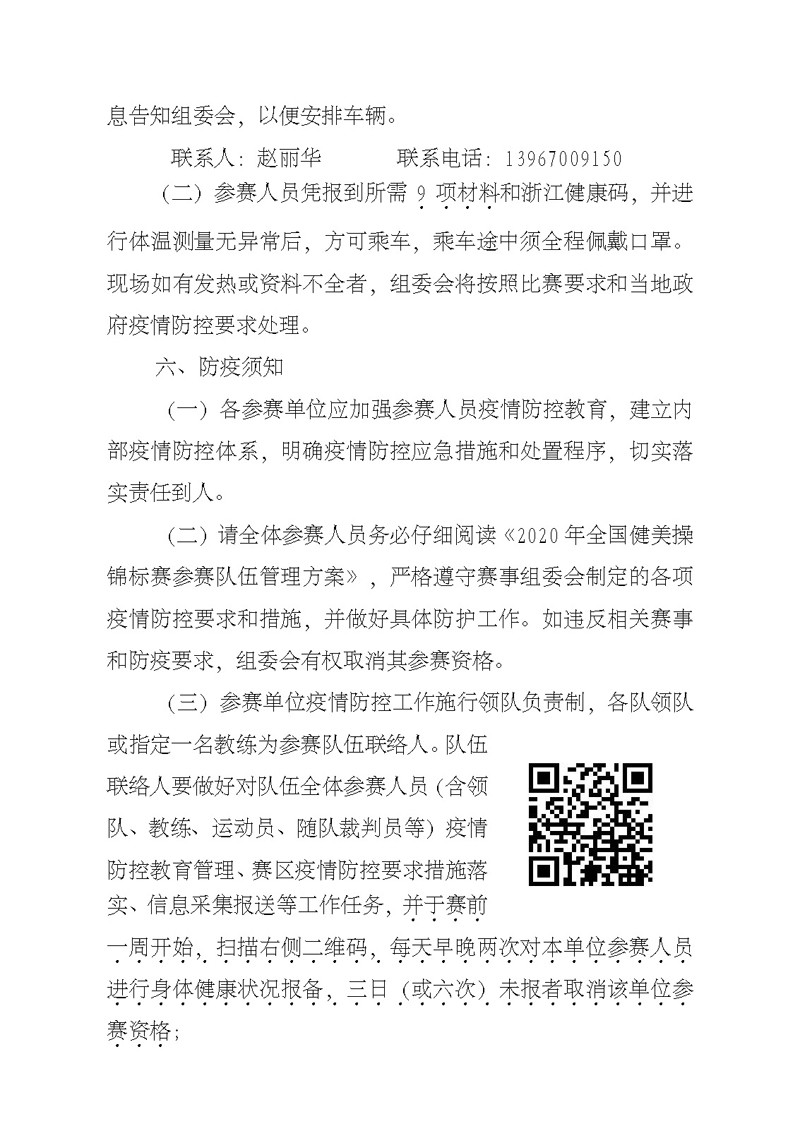 息告知组委会，以便安排车辆。

联系人：赵丽华　　　联系电话：13967009150

（二）参赛人员凭报到所需 9 项材料和浙江健康码，并进行体温测量无异常后，方可乘车，乘车途中须全程佩戴口罩。现场如有发热或资料不全者，组委会将按照比赛要求和当地政府疫情防控要求处理。

六、防疫须知

（一）各参赛单位应加强参赛人员疫情防控教育，建立内部疫情防控体系，明确疫情防控应急措施和处置程序，切实落实责任到人。

（二）请全体参赛人员务必仔细阅读《2020 年全国健美操锦标赛参赛队伍管理方案》，严格遵守赛事组委会制定的各项疫情防控要求和措施，并做好具体防护工作。如违反相关赛事和防疫要求，组委会有权取消其参赛资格。

（三）参赛单位疫情防控工作施行领队负责制，各队领队或指定一名教练为参赛队伍联络人。队伍联络人要做好对队伍全体参赛人员（含领队、教练、运动员、随队裁判员等）疫情防控教育管理、赛区疫情防控要求措施落实、信息采集报送等工作任务，并于赛前一周开始，扫描右侧二维码，每天早晚两次对本单位参赛人员进行身体健康状况报备，三日（或六次）未报者取消该单位参赛资格；